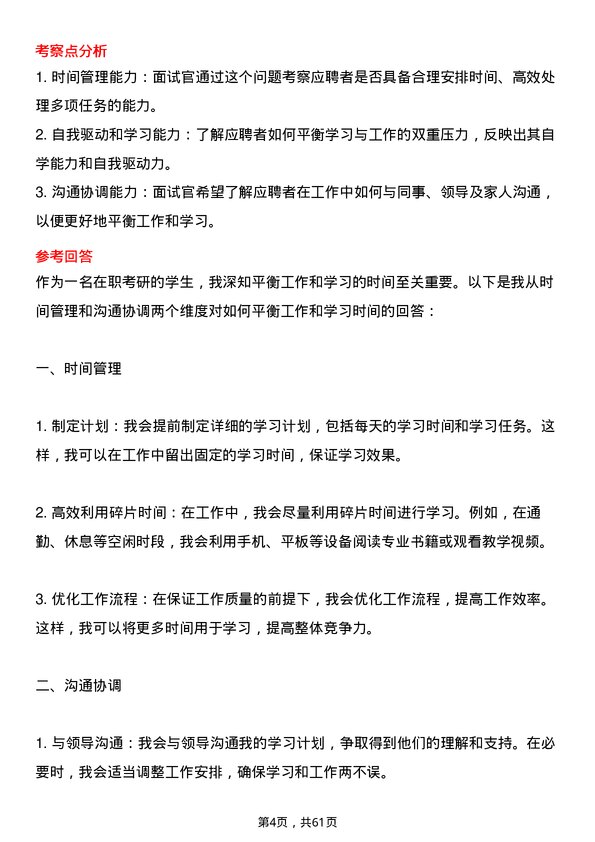 考察点分析

1. 时间管理能力：面试官通过这个问题考察应聘者是否具备合理安排时间、高效处理多项任务的能力。

2. 自我驱动和学习能力：了解应聘者如何平衡学习与工作的双重压力，反映出其自学能力和自我驱动力。

3. 沟通协调能力：面试官希望了解应聘者在工作中如何与同事、领导及家人沟通，以便更好地平衡工作和学习。

参考回答

作为一名在职考研的学生，我深知平衡工作和学习的时间至关重要。以下是我从时间管理和沟通协调两个维度对如何平衡工作和学习时间的回答：

一、时间管理

1. 制定计划：我会提前制定详细的学习计划，包括每天的学习时间和学习任务。这样，我可以在工作中留出固定的学习时间，保证学习效果。

2. 高效利用碎片时间：在工作中，我会尽量利用碎片时间进行学习。例如，在通勤、休息等空闲时段，我会利用手机、平板等设备阅读专业书籍或观看教学视频。

3. 优化工作流程：在保证工作质量的前提下，我会优化工作流程，提高工作效率。这样，我可以将更多时间用于学习，提高整体竞争力。

二、沟通协调

1. 与领导沟通：我会与领导沟通我的学习计划，争取得到他们的理解和支持。在必要时，我会适当调整工作安排，确保学习和工作两不误。

第4页，共61页